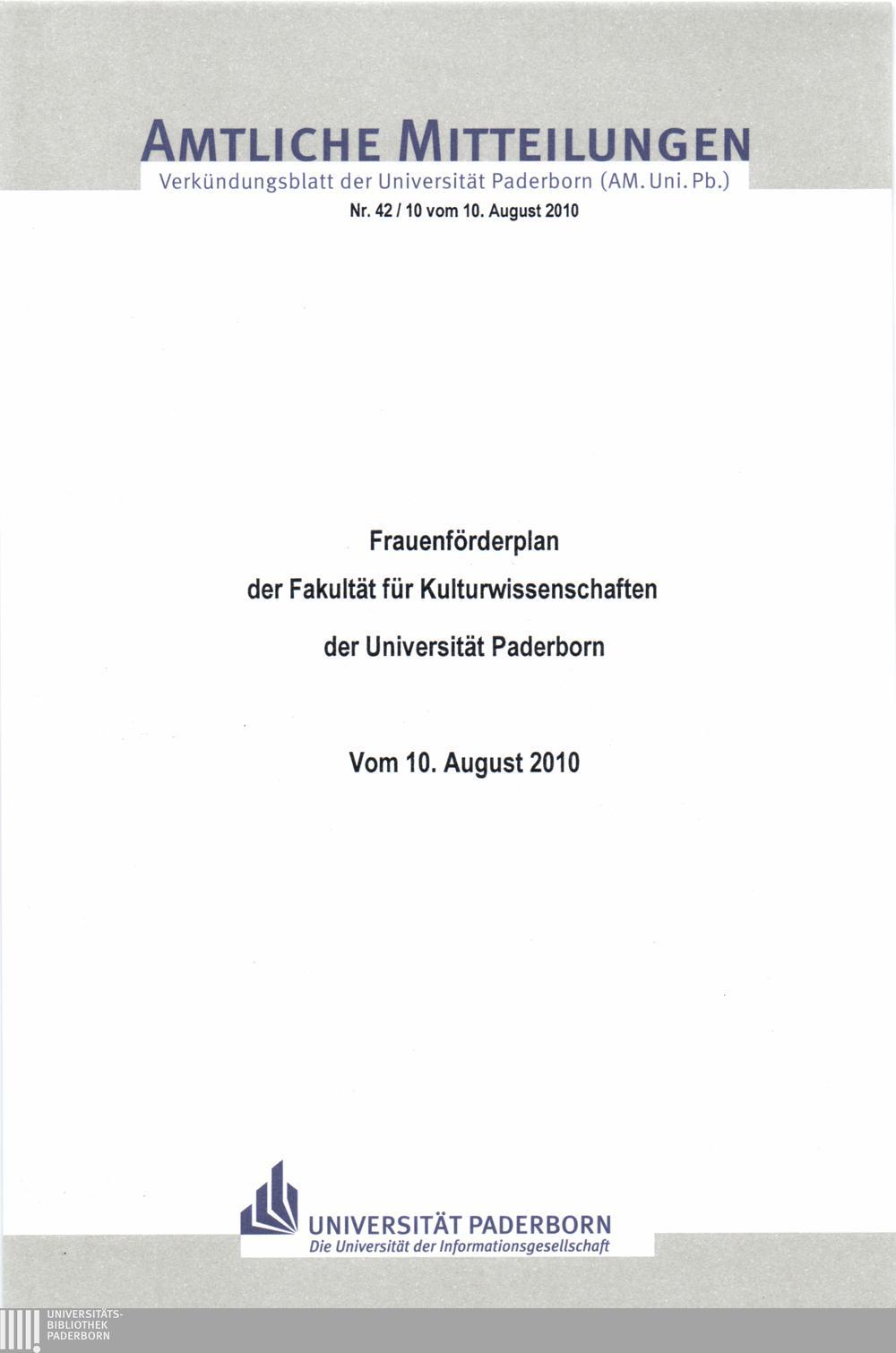 AMTLICHE MITTEILUNGEN
Verkündungsblatt der Universität Paderborn (AM. Uni. Pb.)
Nr. 42 / 10 vom 10. August 2010

Frauenförderplan
der Fakultät für Kulturwissenschaften
der Universität Paderborn

Vom 10. August 2010

UNIVERSITÄT PADERBORN
Die Universität der Informationsgesellschaft

UNIVERSITÄTS-
BIBLIOTHEK
PADERBORN